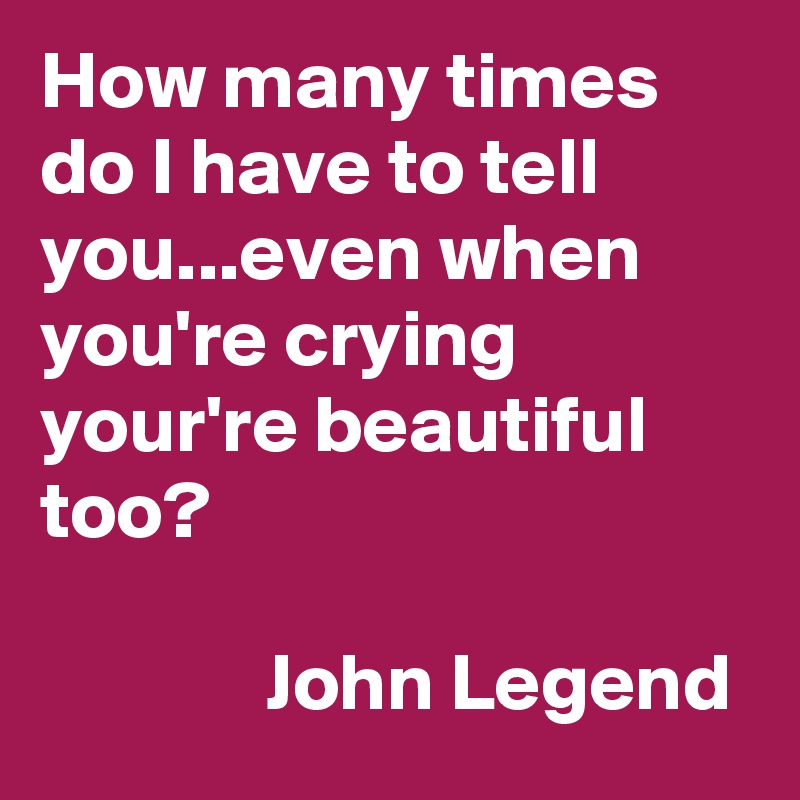 How many times do I have to tell you...even when you're crying your're beautiful too?

John Legend